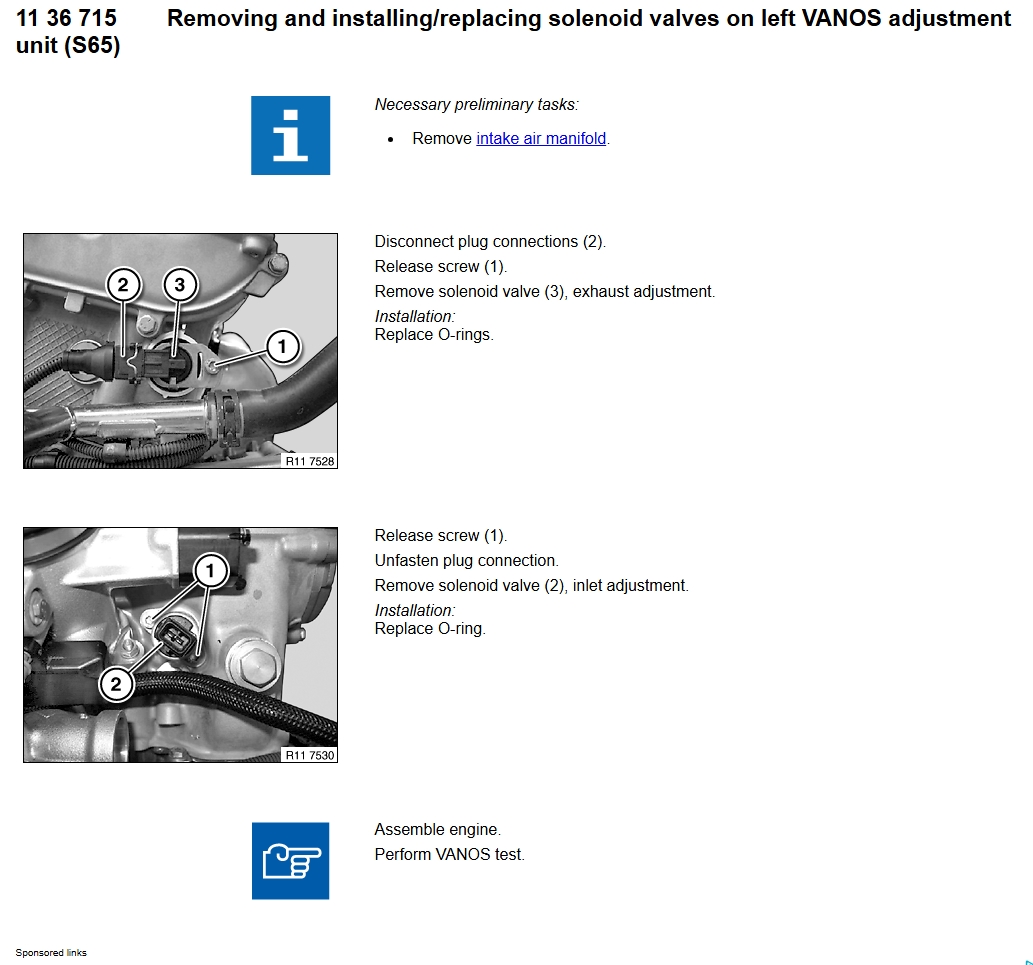 11 36 715 Removing and installing/replacing solenoid valves on left VANOS adjustment unit (S65)

Necessary preliminary tasks:

• Remove intake air manifold.

2
3
1
R11 7528

Disconnect plug connections (2).
Release screw (1).
Remove solenoid valve (3), exhaust adjustment.
Installation:
Replace O-rings.

1
2
R11 7530

Release screw (1).
Unfasten plug connection.
Remove solenoid valve (2), inlet adjustment.
Installation:
Replace O-ring.

Assemble engine.
Perform VANOS test.

Sponsored links